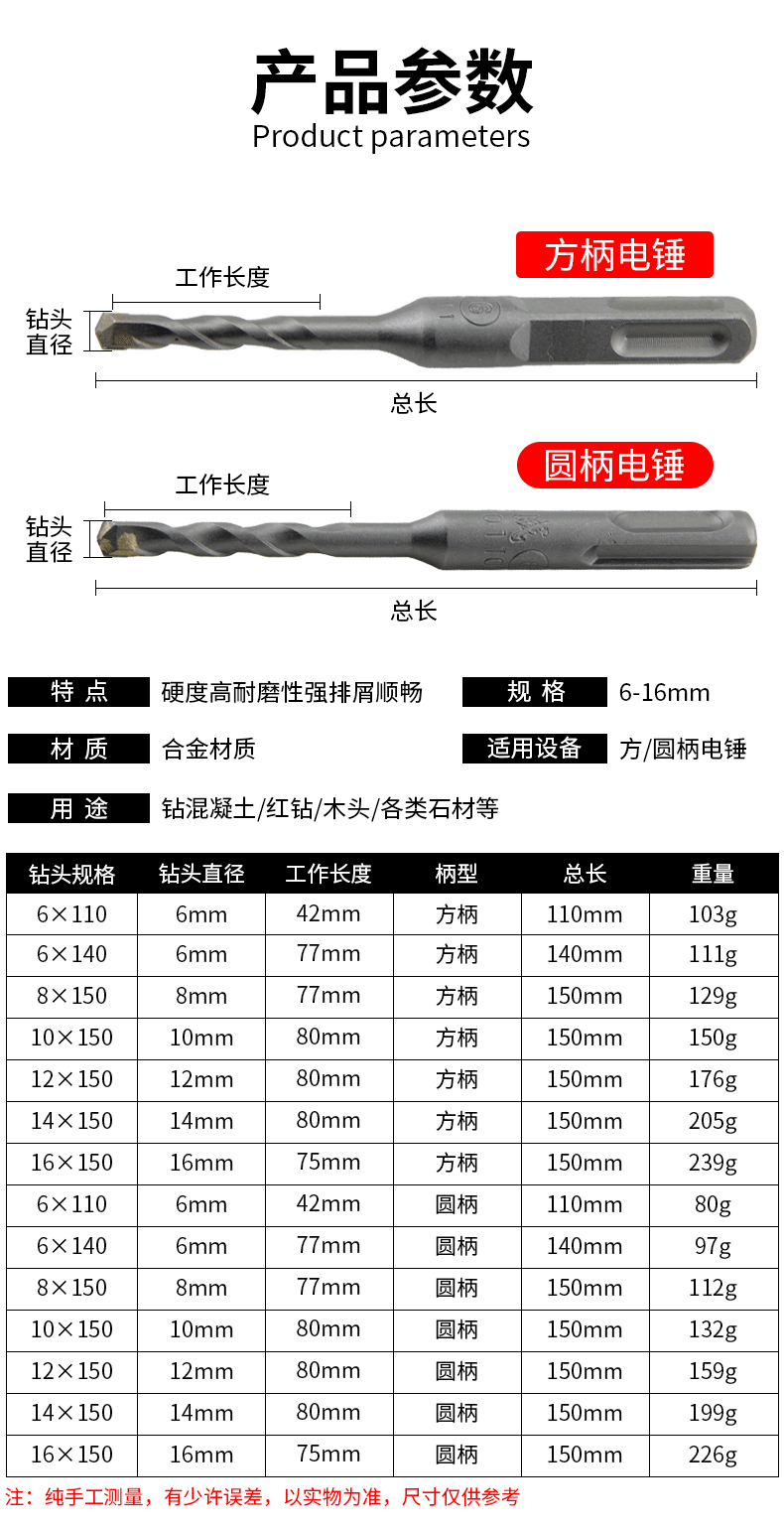 产品参数
Product parameters

方柄电锤

工作长度

钻头直径

总长

圆柄电锤

工作长度

钻头直径

总长

特 点 硬度高耐磨性强排屑顺畅

规 格 6-16mm

材 质 合金材质

适用设备 方/圆柄电锤

用 途 钻混凝土/红钻/木头/各类石材等

| 钻头规格 | 钻头直径 | 工作长度 | 柄型 | 总长 | 重量 |
|---|---|---|---|---|---|
| 6×110 | 6mm | 42mm | 方柄 | 110mm | 103g |
| 6×140 | 6mm | 77mm | 方柄 | 140mm | 111g |
| 8×150 | 8mm | 77mm | 方柄 | 150mm | 129g |
| 10×150 | 10mm | 80mm | 方柄 | 150mm | 150g |
| 12×150 | 12mm | 80mm | 方柄 | 150mm | 176g |
| 14×150 | 14mm | 80mm | 方柄 | 150mm | 205g |
| 16×150 | 16mm | 75mm | 方柄 | 150mm | 239g |
| 6×110 | 6mm | 42mm | 圆柄 | 110mm | 80g |
| 6×140 | 6mm | 77mm | 圆柄 | 140mm | 97g |
| 8×150 | 8mm | 77mm | 圆柄 | 150mm | 112g |
| 10×150 | 10mm | 80mm | 圆柄 | 150mm | 132g |
| 12×150 | 12mm | 80mm | 圆柄 | 150mm | 159g |
| 14×150 | 14mm | 80mm | 圆柄 | 150mm | 199g |
| 16×150 | 16mm | 75mm | 圆柄 | 150mm | 226g |

注：纯手工测量，有少许误差，以实物为准，尺寸仅供参考